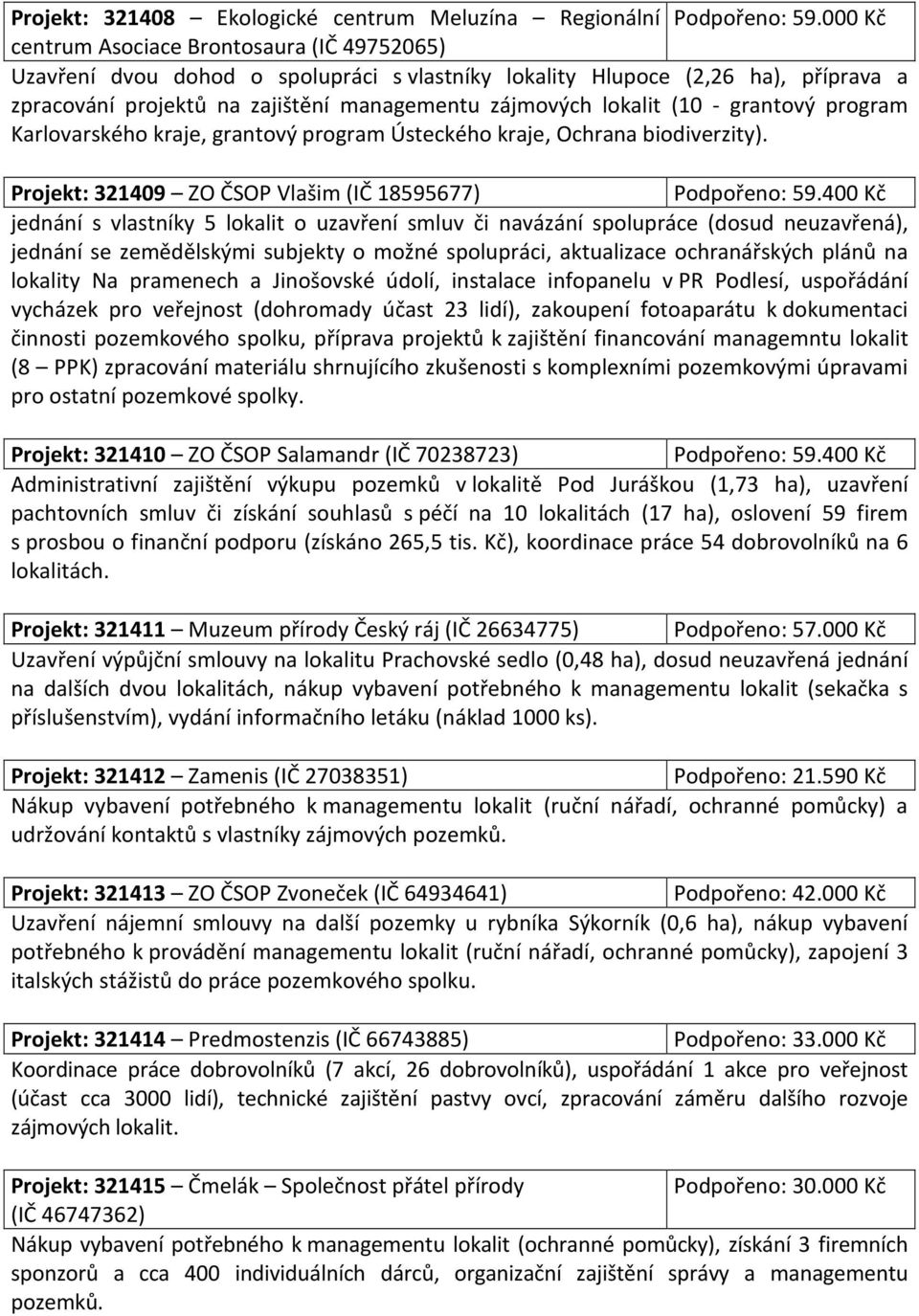 Projekt: 321408 – Ekologické centrum Meluzína – Regionální centrum Asociace Brontosaura (IČ 49752065) Podpořeno: 59.000 Kč
Uzavření dvou dohod o spolupráci s vlastníky lokality Hlupoce (2,26 ha), příprava a zpracování projektů na zajištění managementu zájmových lokalit (10 - grantový program Karlovarského kraje, grantový program Ústeckého kraje, Ochrana biodiverzity).

Projekt: 321409 – ZO ČSOP Vlašim (IČ 18595677) Podpořeno: 59.400 Kč
jednání s vlastníky 5 lokalit o uzavření smluv či navázání spolupráce (dosud neuzavřená), jednání se zemědělskými subjekty o možné spolupráci, aktualizace ochranářských plánů na lokality Na pramenech a Jinošovské údolí, instalace infopanelu v PR Podlesí, uspořádání vycházek pro veřejnost (dohromady účast 23 lidí), zakoupení fotoaparátu k dokumentaci činnosti pozemkového spolku, příprava projektů k zajištění financování managemntu lokalit (8 – PPK) zpracování materiálu shrnujícího zkušenosti s komplexními pozemkovými úpravami pro ostatní pozemkové spolky.

Projekt: 321410 – ZO ČSOP Salamandr (IČ 70238723) Podpořeno: 59.400 Kč
Administrativní zajištění výkupu pozemků v lokalitě Pod Juráškou (1,73 ha), uzavření pachtovních smluv či získání souhlasů s péčí na 10 lokalitách (17 ha), oslovení 59 firem s prosbou o finanční podporu (získáno 265,5 tis. Kč), koordinace práce 54 dobrovolníků na 6 lokalitách.

Projekt: 321411 – Muzeum přírody Český ráj (IČ 26634775) Podpořeno: 57.000 Kč
Uzavření výpůjční smlouvy na lokalitu Prachovské sedlo (0,48 ha), dosud neuzavřená jednání na dalších dvou lokalitách, nákup vybavení potřebného k managementu lokalit (sekačka s příslušenstvím), vydání informačního letáku (náklad 1000 ks).

Projekt: 321412 – Zamenis (IČ 27038351) Podpořeno: 21.590 Kč
Nákup vybavení potřebného k managementu lokalit (ruční nářadí, ochranné pomůcky) a udržování kontaktů s vlastníky zájmových pozemků.

Projekt: 321413 – ZO ČSOP Zvoneček (IČ 64934641) Podpořeno: 42.000 Kč
Uzavření nájemní smlouvy na další pozemky u rybníka Sýkorník (0,6 ha), nákup vybavení potřebného k provádění managementu lokalit (ruční nářadí, ochranné pomůcky), zapojení 3 italských stážistů do práce pozemkového spolku.

Projekt: 321414 – Predmostenzis (IČ 66743885) Podpořeno: 33.000 Kč
Koordinace práce dobrovolníků (7 akcí, 26 dobrovolníků), uspořádání 1 akce pro veřejnost (účast cca 3000 lidí), technické zajištění pastvy ovcí, zpracování záměru dalšího rozvoje zájmových lokalit.

Projekt: 321415 – Čmelák – Společnost přátel přírody (IČ 46747362) Podpořeno: 30.000 Kč
Nákup vybavení potřebného k managementu lokalit (ochranné pomůcky), získání 3 firemních sponzorů a cca 400 individuálních dárců, organizační zajištění správy a managementu pozemků.